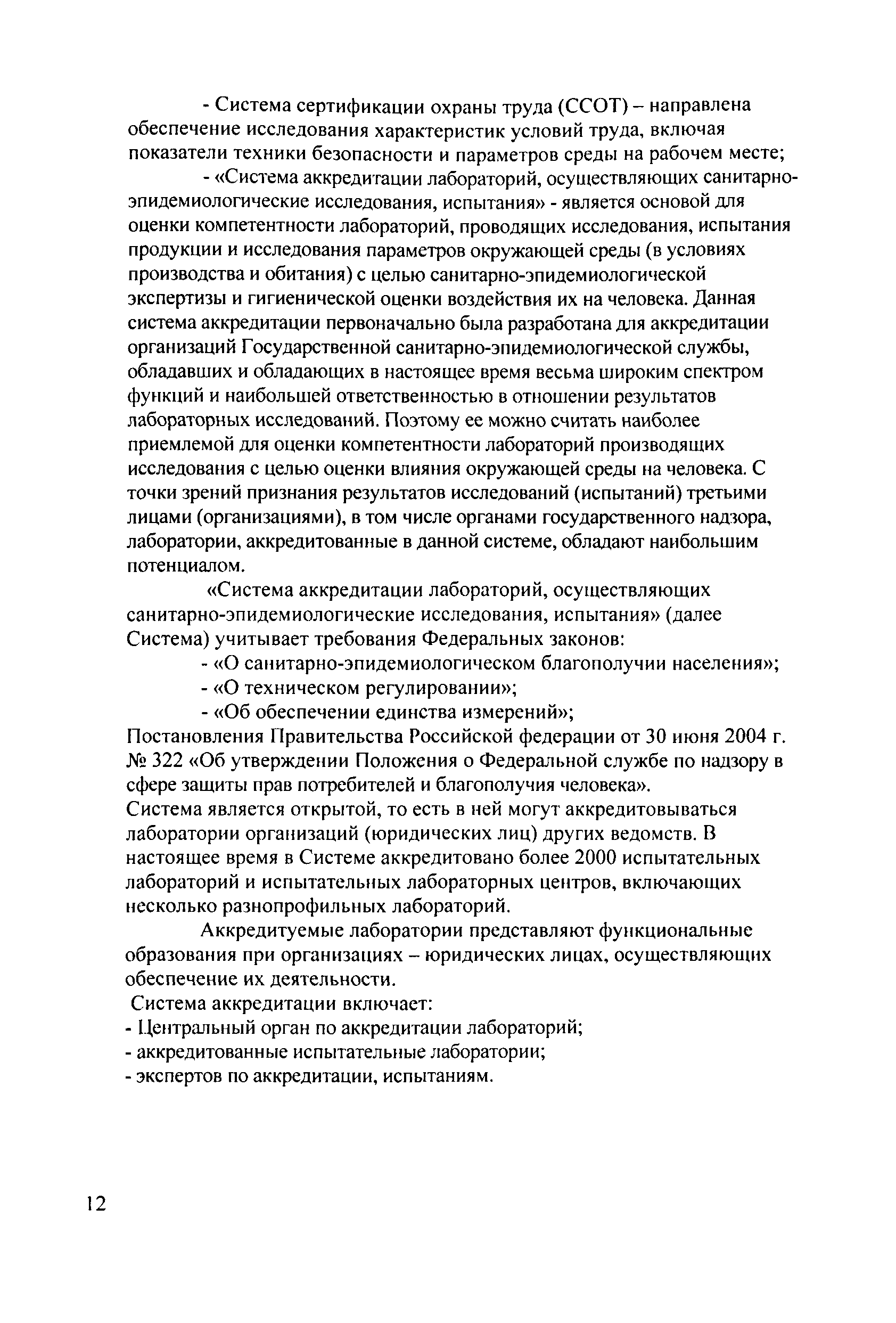 - Система сертификации охраны труда (ССОТ) – направлена обеспечение исследования характеристик условий труда, включая показатели техники безопасности и параметров среды на рабочем месте;

- «Система аккредитации лабораторий, осуществляющих санитарно-эпидемиологические исследования, испытания» - является основой для оценки компетентности лабораторий, проводящих исследования, испытания продукции и исследования параметров окружающей среды (в условиях производства и обитания) с целью санитарно-эпидемиологической экспертизы и гигиенической оценки воздействия их на человека. Данная система аккредитации первоначально была разработана для аккредитации организаций Государственной санитарно-эпидемиологической службы, обладавших и обладающих в настоящее время весьма широким спектром функций и наибольшей ответственностью в отношении результатов лабораторных исследований. Поэтому ее можно считать наиболее приемлемой для оценки компетентности лабораторий производящих исследования с целью оценки влияния окружающей среды на человека. С точки зрений признания результатов исследований (испытаний) третьими лицами (организациями), в том числе органами государственного надзора, лаборатории, аккредитованные в данной системе, обладают наибольшим потенциалом.

«Система аккредитации лабораторий, осуществляющих санитарно-эпидемиологические исследования, испытания» (далее Система) учитывает требования Федеральных законов:

- «О санитарно-эпидемиологическом благополучии населения»;
- «О техническом регулировании»;
- «Об обеспечении единства измерений»;

Постановления Правительства Российской федерации от 30 июня 2004 г. № 322 «Об утверждении Положения о Федеральной службе по надзору в сфере защиты прав потребителей и благополучия человека».

Система является открытой, то есть в ней могут аккредитовываться лаборатории организаций (юридических лиц) других ведомств. В настоящее время в Системе аккредитовано более 2000 испытательных лабораторий и испытательных лабораторных центров, включающих несколько разнопрофильных лабораторий.

Аккредитуемые лаборатории представляют функциональные образования при организациях – юридических лицах, осуществляющих обеспечение их деятельности.

Система аккредитации включает:
- Центральный орган по аккредитации лабораторий;
- аккредитованные испытательные лаборатории;
- экспертов по аккредитации, испытаниям.

12